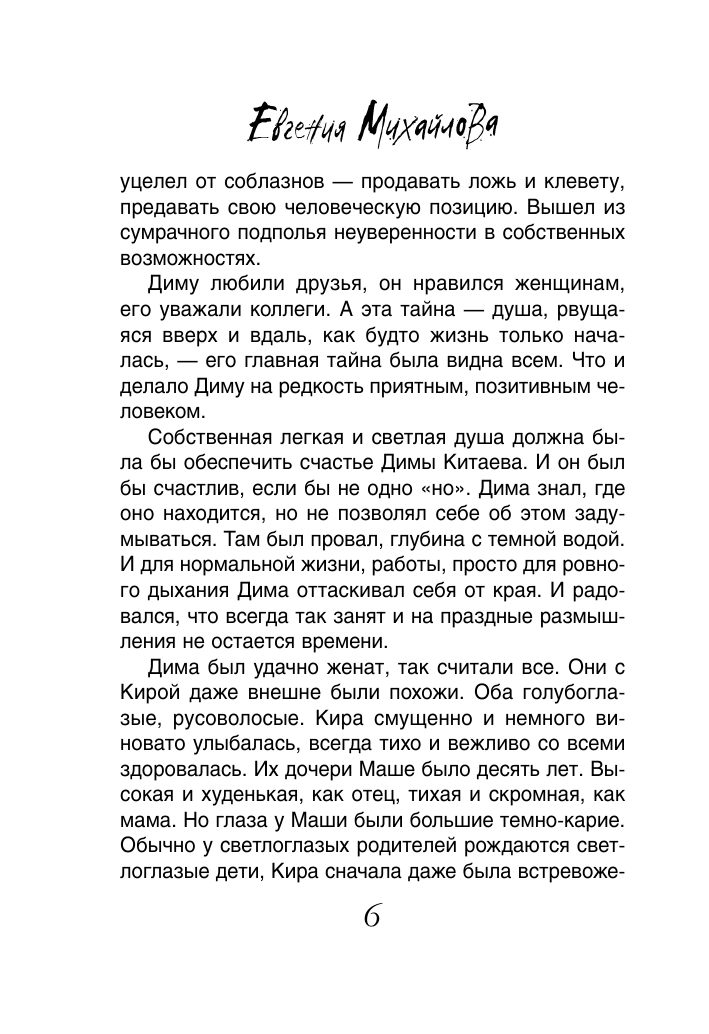 Евгения Михайлова

уцелел от соблазнов — продавать ложь и клевету, предавать свою человеческую позицию. Вышел из сумрачного подполья неуверенности в собственных возможностях.

Диму любили друзья, он нравился женщинам, его уважали коллеги. А эта тайна — душа, рвущаяся вверх и вдаль, как будто жизнь только началась, — его главная тайна была видна всем. Что и делало Диму на редкость приятным, позитивным человеком.

Собственная легкая и светлая душа должна была бы обеспечить счастье Димы Китаева. И он был бы счастлив, если бы не одно «но». Дима знал, где оно находится, но не позволял себе об этом задумываться. Там был провал, глубина с темной водой. И для нормальной жизни, работы, просто для ровного дыхания Дима оттаскивал себя от края. И радовался, что всегда так занят и на праздные размышления не остается времени.

Дима был удачно женат, так считали все. Они с Кирой даже внешне были похожи. Оба голубоглазые, русоволосые. Кира смущенно и немного виновато улыбалась, всегда тихо и вежливо со всеми здоровалась. Их дочери Маше было десять лет. Высокая и худенькая, как отец, тихая и скромная, как мама. Но глаза у Маши были большие темно-карие. Обычно у светлоглазых родителей рождаются светлоглазые дети, Кира сначала даже была встревоже-

6